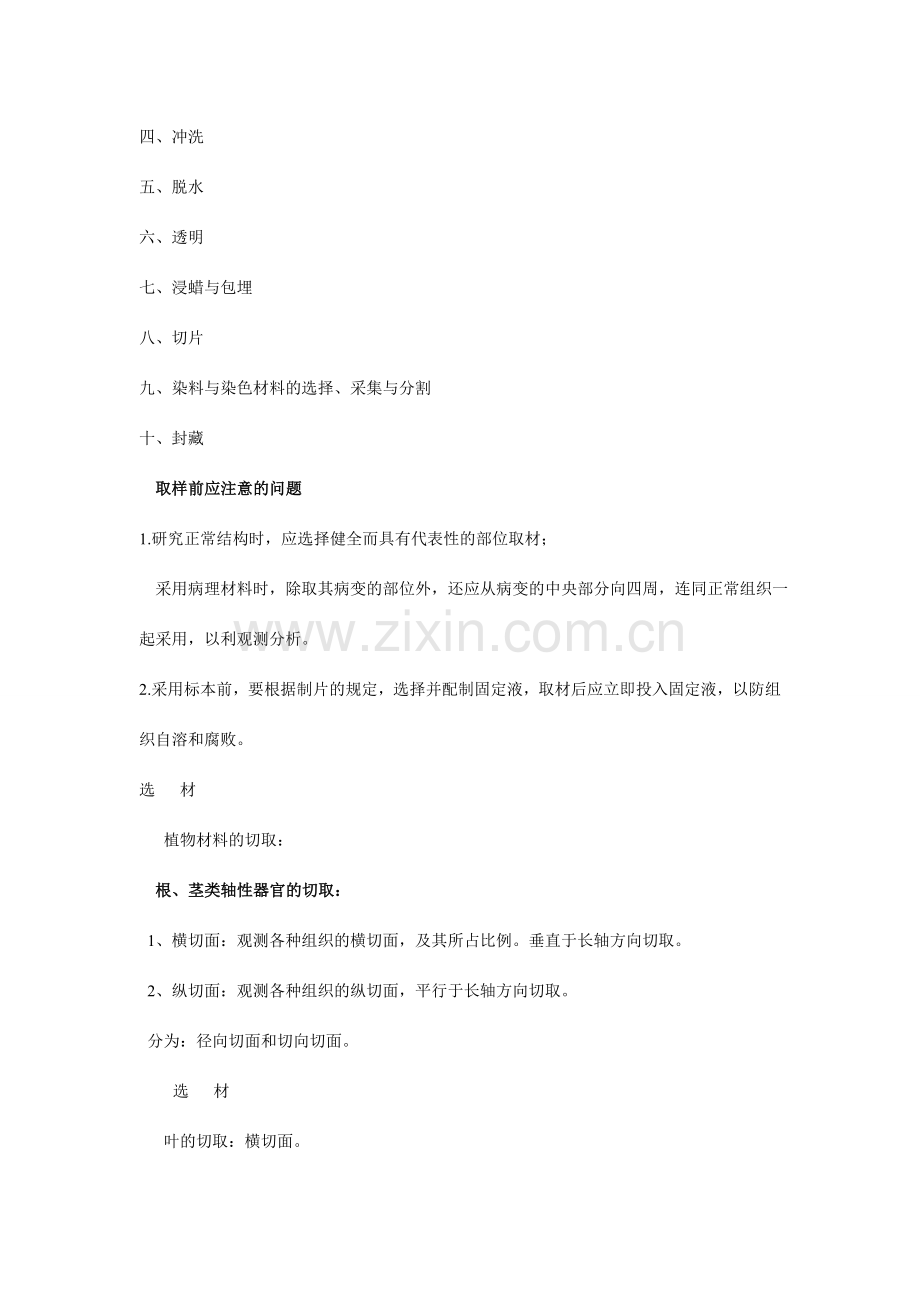 四、冲洗

五、脱水

六、透明

七、浸蜡与包埋

八、切片

九、染料与染色材料的选择、采集与分割

十、封藏

取样前应注意的问题

1.研究正常结构时，应选择健全而具有代表性的部位取材；

采用病理材料时，除取其病变的部位外，还应从病变的中央部分向四周，连同正常组织一起采用，以利观测分析。

www.zixin.com.cn

2.采用标本前，要根据制片的规定，选择并配制固定液，取材后应立即投入固定液，以防组织自溶和腐败。

选　材

植物材料的切取：

根、茎类轴性器官的切取：

1、横切面：观测各种组织的横切面，及其所占比例。垂直于长轴方向切取。

2、纵切面：观测各种组织的纵切面，平行于长轴方向切取。

分为：径向切面和切向切面。

选　材

叶的切取：横切面。